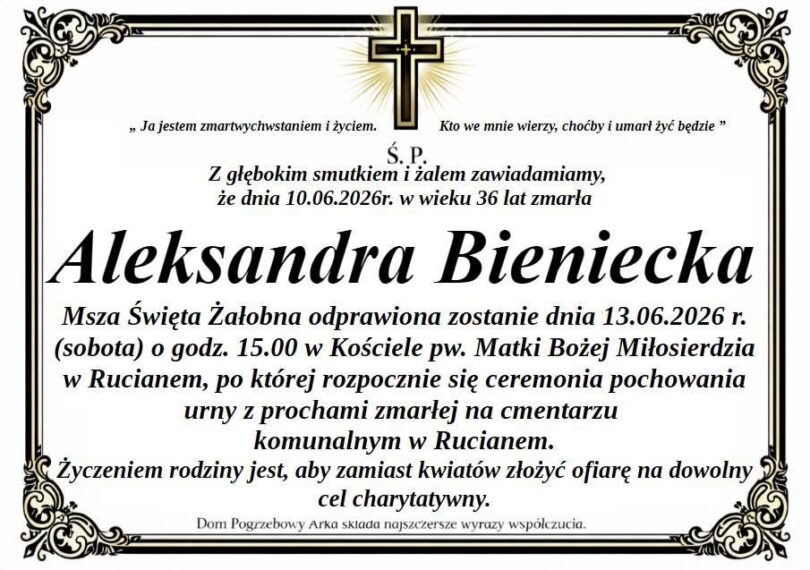 „ Ja jestem zmartwychwstaniem i życiem. Kto we mnie wierzy, choćby i umarł żyć będzie ”

Ś. P.

Z głębokim smutkiem i żalem zawiadamiamy, że dnia 10.06.2026r. w wieku 36 lat zmarła

Aleksandra Bieniecka

Msza Święta Żałobna odprawiona zostanie dnia 13.06.2026 r. (sobota) o godz. 15.00 w Kościele pw. Matki Bożej Miłosierdzia w Rucianem, po której rozpocznie się ceremonia pochowania urny z prochami zmarłej na cmentarzu komunalnym w Rucianem.

Życzeniem rodziny jest, aby zamiast kwiatów złożyć ofiarę na dowolny cel charytatywny.

Dom Pogrzebowy Arka składa najszczersze wyrazy współczucia.